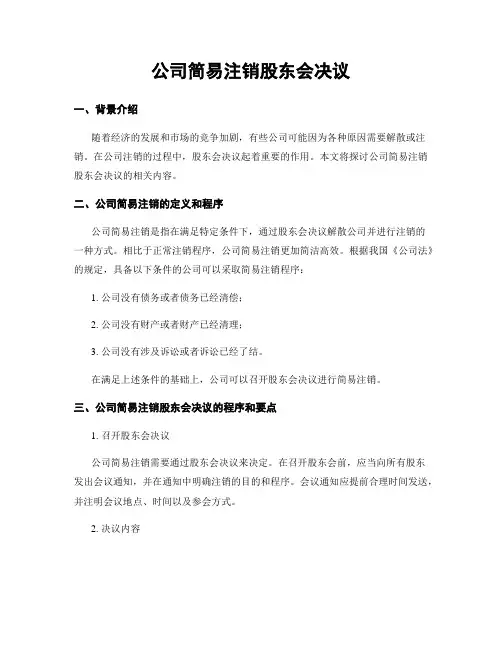 公司简易注销股东会决议

一、背景介绍

随着经济的发展和市场的竞争加剧，有些公司可能因为各种原因需要解散或注销。在公司注销的过程中，股东会决议起着重要的作用。本文将探讨公司简易注销股东会决议的相关内容。

二、公司简易注销的定义和程序

公司简易注销是指在满足特定条件下，通过股东会决议解散公司并进行注销的一种方式。相比于正常注销程序，公司简易注销更加简洁高效。根据我国《公司法》的规定，具备以下条件的公司可以采取简易注销程序：

1. 公司没有债务或者债务已经清偿；

2. 公司没有财产或者财产已经清理；

3. 公司没有涉及诉讼或者诉讼已经了结。

在满足上述条件的基础上，公司可以召开股东会决议进行简易注销。

三、公司简易注销股东会决议的程序和要点

1. 召开股东会决议

公司简易注销需要通过股东会决议来决定。在召开股东会前，应当向所有股东发出会议通知，并在通知中明确注销的目的和程序。会议通知应提前合理时间发送，并注明会议地点、时间以及参会方式。

2. 决议内容